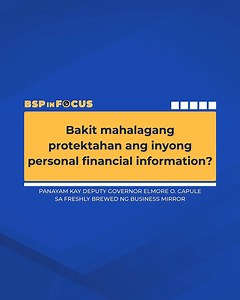 BSP IN FOCUS

Bakit mahalagang protektahan ang inyong personal financial information?

PANAYAM KAY DEPUTY GOVERNOR ELMORE O. CAPULE SA FRESHLY BREWED NG BUSINESS MIRROR